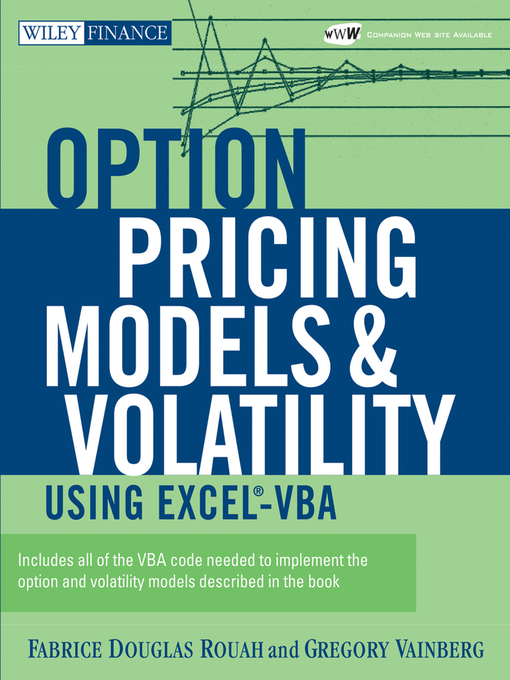 WILEY FINANCE

WWW COMPANION WEB SITE AVAILABLE

OPTION PRICING MODELS & VOLATILITY

USING EXCEL®-VBA

Includes all of the VBA code needed to implement the option and volatility models described in the book

FABRICE DOUGLAS ROUAH and GREGORY VAINBERG